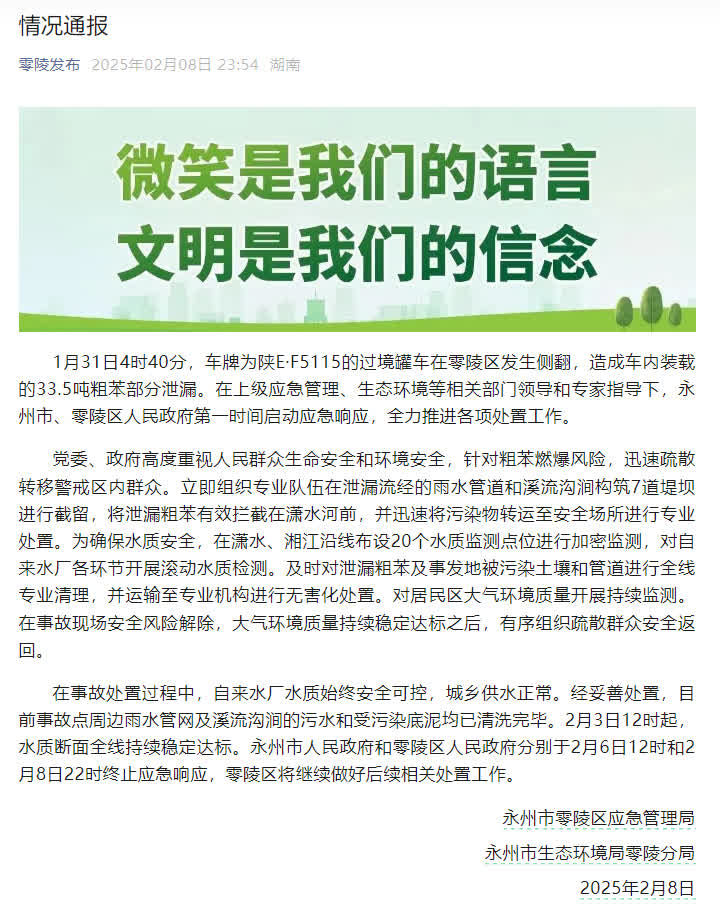 情况通报

零陵发布 2025年02月08日 23:54 湖南

微笑是我们的语言
文明是我们的信念

1月31日4时40分，车牌为陕E·F5115的过境罐车在零陵区发生侧翻，造成车内装载的33.5吨粗苯部分泄漏。在上级应急管理、生态环境等相关部门领导和专家指导下，永州市、零陵区人民政府第一时间启动应急响应，全力推进各项处置工作。

党委、政府高度重视人民群众生命安全和环境安全，针对粗苯燃爆风险，迅速疏散转移警戒区内群众。立即组织专业队伍在泄漏流经的雨水管道和溪流沟涧构筑7道堤坝进行截留，将泄漏粗苯有效拦截在潇水河前，并迅速将污染物转运至安全场所进行专业处置。为确保水质安全，在潇水、湘江沿线布设20个水质监测点位进行加密监测，对自来水厂各环节开展滚动水质检测。及时对泄漏粗苯及事发地被污染土壤和管道进行全线专业清理，并运输至专业机构进行无害化处置。对居民区大气环境质量开展持续监测。在事故现场安全风险解除，大气环境质量持续稳定达标之后，有序组织疏散群众安全返回。

在事故处置过程中，自来水厂水质始终安全可控，城乡供水正常。经妥善处置，目前事故点周边雨水管网及溪流沟涧的污水和受污染底泥均已清洗完毕。2月3日12时起，水质断面全线持续稳定达标。永州市人民政府和零陵区人民政府分别于2月6日12时和2月8日22时终止应急响应，零陵区将继续做好后续相关处置工作。

永州市零陵区应急管理局
永州市生态环境局零陵分局
2025年2月8日